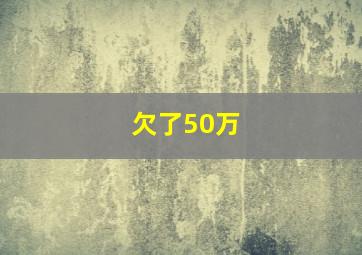 欠了50万